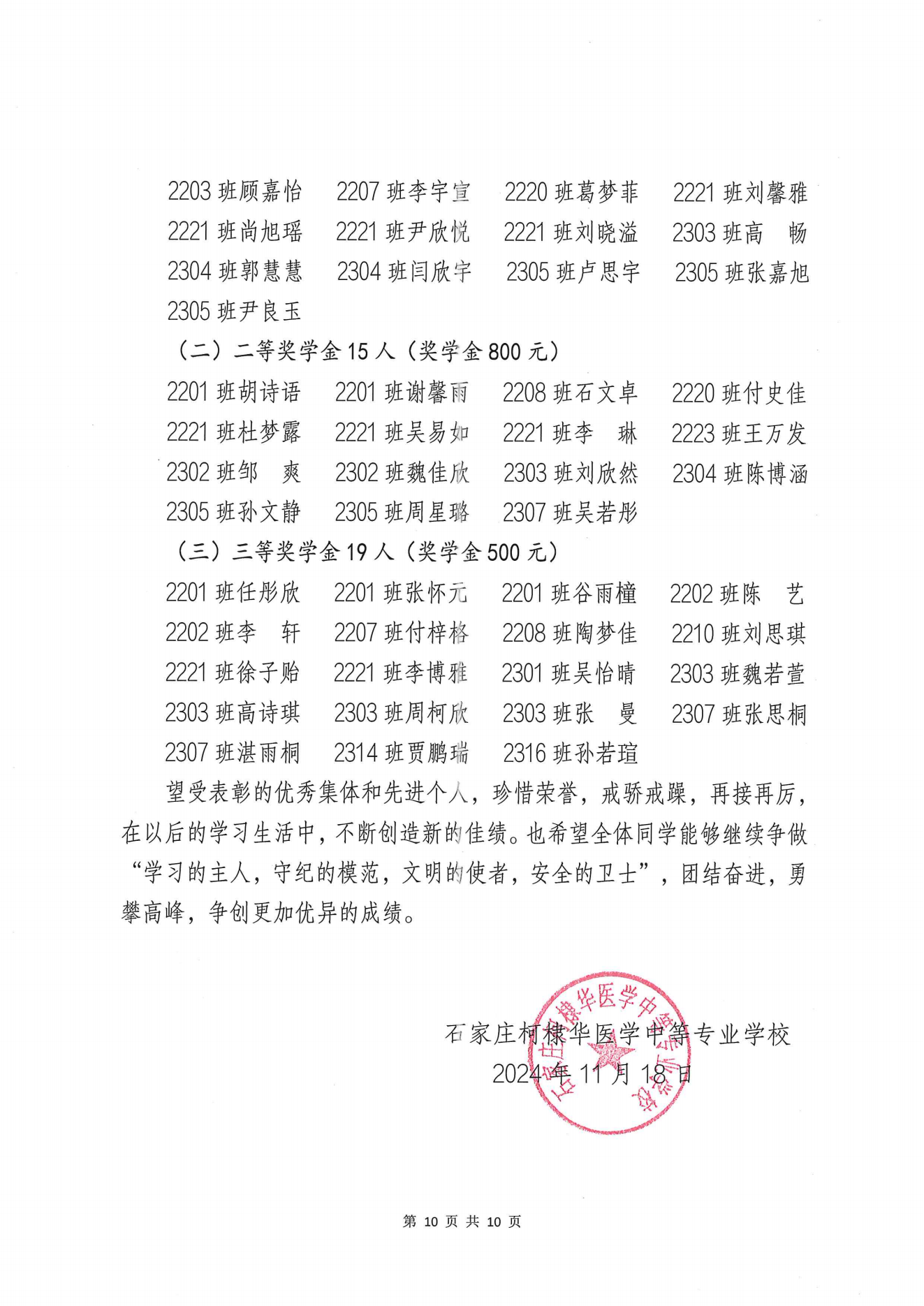 2203 班顾嘉怡　2207 班李宇宣　2220 班葛梦菲　2221 班刘馨雅
2221 班尚旭瑶　2221 班尹欣悦　2221 班刘晓溢　2303 班高　畅
2304 班郭慧慧　2304 班闫欣宇　2305 班卢思宇　2305 班张嘉旭
2305 班尹良玉

（二）二等奖学金 15 人（奖学金 800 元）

2201 班胡诗语　2201 班谢馨雨　2208 班石文卓　2220 班付史佳
2221 班杜梦露　2221 班吴易如　2221 班李　琳　2223 班王万发
2302 班邹　爽　2302 班魏佳欣　2303 班刘欣然　2304 班陈博涵
2305 班孙文静　2305 班周星璐　2307 班吴若彤

（三）三等奖学金 19 人（奖学金 500 元）

2201 班任彤欣　2201 班张怀元　2201 班谷雨橦　2202 班陈　艺
2202 班李　轩　2207 班付梓格　2208 班陶梦佳　2210 班刘思琪
2221 班徐子贻　2221 班李博雅　2301 班吴怡晴　2303 班魏若萱
2303 班高诗琪　2303 班周柯欣　2303 班张　曼　2307 班张思桐
2307 班湛雨桐　2314 班贾鹏瑞　2316 班孙若瑄

望受表彰的优秀集体和先进个人，珍惜荣誉，戒骄戒躁，再接再厉，在以后的学习生活中，不断创造新的佳绩。也希望全体同学能够继续争做“学习的主人，守纪的模范，文明的使者，安全的卫士”，团结奋进，勇攀高峰，争创更加优异的成绩。

石家庄柯棣华医学中等专业学校
2024 年 11 月 18 日

石家庄柯棣华医学中等专业学校

第 10 页 共 10 页